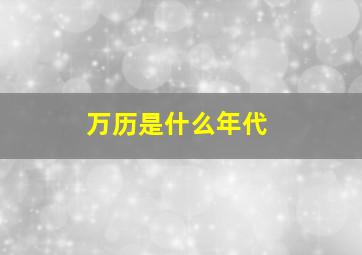 万历是什么年代